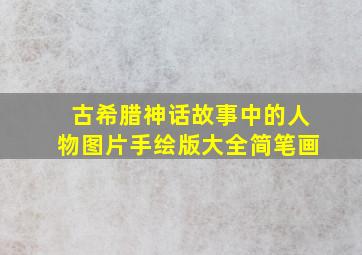 古希腊神话故事中的人物图片手绘版大全简笔画